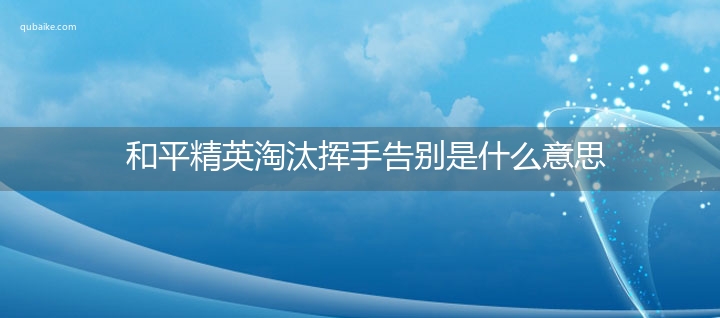 qubaike.com

和平精英淘汰挥手告别是什么意思